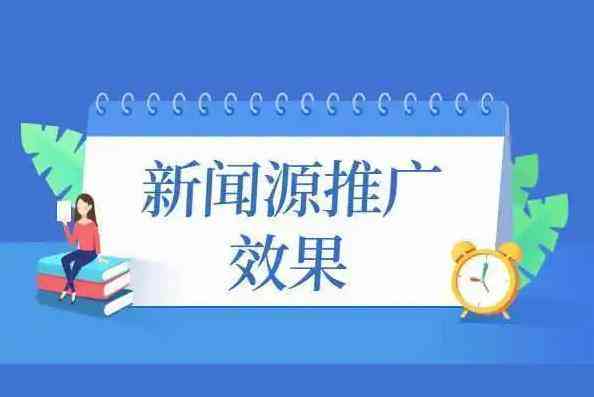 新闻源推广效果